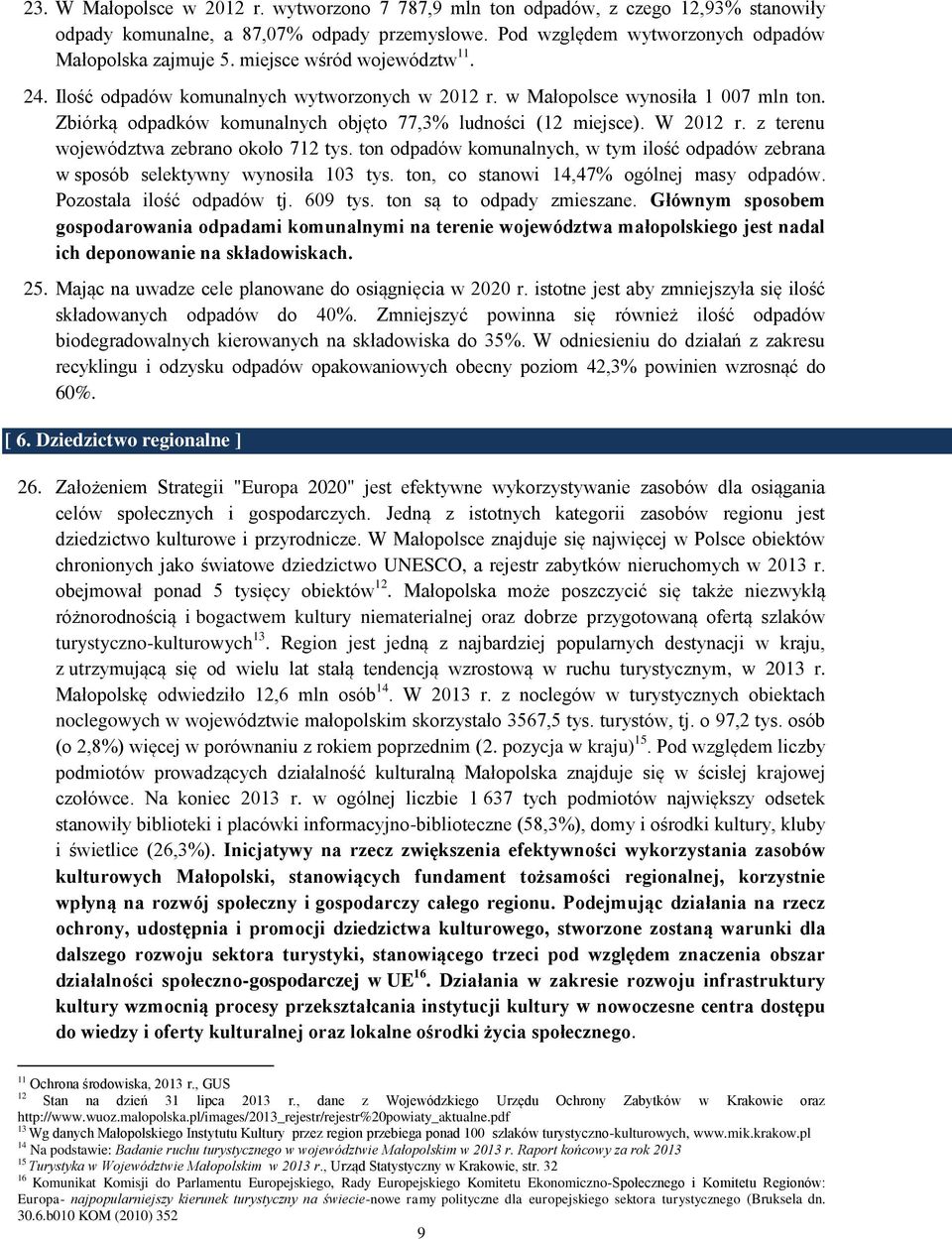 23. W Małopolsce w 2012 r. wytworzono 7 787,9 mln ton odpadów, z czego 12,93% stanowiły odpady komunalne, a 87,07% odpady przemysłowe. Pod względem wytworzonych odpadów Małopolska zajmuje 5. miejsce wśród województw$^{11}$.

24. Ilość odpadów komunalnych wytworzonych w 2012 r. w Małopolsce wynosiła 1 007 mln ton. Zbiórką odpadków komunalnych objęto 77,3% ludności (12 miejsce). W 2012 r. z terenu województwa zebrano około 712 tys. ton odpadów komunalnych, w tym ilość odpadów zebrana w sposób selektywny wynosiła 103 tys. ton, co stanowi 14,47% ogólnej masy odpadów. Pozostała ilość odpadów tj. 609 tys. ton są to odpady zmieszane. Głównym sposobem gospodarowania odpadami komunalnymi na terenie województwa małopolskiego jest nadal ich deponowanie na składowiskach.

25. Mając na uwadze cele planowane do osiągnięcia w 2020 r. istotne jest aby zmniejszyła się ilość składowanych odpadów do 40%. Zmniejszyć powinna się również ilość odpadów biodegradowalnych kierowanych na składowiska do 35%. W odniesieniu do działań z zakresu recyklingu i odzysku odpadów opakowaniowych obecny poziom 42,3% powinien wzrosnąć do 60%.

[ 6. Dziedzictwo regionalne ]

26. Założeniem Strategii "Europa 2020" jest efektywne wykorzystywanie zasobów dla osiągania celów społecznych i gospodarczych. Jedną z istotnych kategorii zasobów regionu jest dziedzictwo kulturowe i przyrodnicze. W Małopolsce znajduje się najwięcej w Polsce obiektów chronionych jako światowe dziedzictwo UNESCO, a rejestr zabytków nieruchomych w 2013 r. obejmował ponad 5 tysięcy obiektów$^{12}$. Małopolska może poszczycić się także niezwykłą różnorodnością i bogactwem kultury niematerialnej oraz dobrze przygotowaną ofertą szlaków turystyczno-kulturowych$^{13}$. Region jest jedną z najbardziej popularnych destynacji w kraju, z utrzymującą się od wielu lat stałą tendencją wzrostową w ruchu turystycznym, w 2013 r. Małopolskę odwiedziło 12,6 mln osób$^{14}$. W 2013 r. z noclegów w turystycznych obiektach noclegowych w województwie małopolskim skorzystało 3567,5 tys. turystów, tj. o 97,2 tys. osób (o 2,8%) więcej w porównaniu z rokiem poprzednim (2. pozycja w kraju)$^{15}$. Pod względem liczby podmiotów prowadzących działalność kulturalną Małopolska znajduje się w ścisłej krajowej czołówce. Na koniec 2013 r. w ogólnej liczbie 1 637 tych podmiotów największy odsetek stanowiły biblioteki i placówki informacyjno-biblioteczne (58,3%), domy i ośrodki kultury, kluby i świetlice (26,3%). Inicjatywy na rzecz zwiększenia efektywności wykorzystania zasobów kulturowych Małopolski, stanowiących fundament tożsamości regionalnej, korzystnie wpłyną na rozwój społeczny i gospodarczy całego regionu. Podejmując działania na rzecz ochrony, udostępnia i promocji dziedzictwa kulturowego, stworzone zostaną warunki dla dalszego rozwoju sektora turystyki, stanowiącego trzeci pod względem znaczenia obszar działalności społeczno-gospodarczej w UE$^{16}$. Działania w zakresie rozwoju infrastruktury kultury wzmocnią procesy przekształcania instytucji kultury w nowoczesne centra dostępu do wiedzy i oferty kulturalnej oraz lokalne ośrodki życia społecznego.

$^{11}$ Ochrona środowiska, 2013 r., GUS
$^{12}$ Stan na dzień 31 lipca 2013 r., dane z Wojewódzkiego Urzędu Ochrony Zabytków w Krakowie oraz http://www.wuoz.malopolska.pl/images/2013_rejestr/rejestr%20powiaty_aktualne.pdf
$^{13}$ Wg danych Małopolskiego Instytutu Kultury przez region przebiega ponad 100 szlaków turystyczno-kulturowych, www.mik.krakow.pl
$^{14}$ Na podstawie: Badanie ruchu turystycznego w województwie Małopolskim w 2013 r. Raport końcowy za rok 2013
$^{15}$ Turystyka w Województwie Małopolskim w 2013 r., Urząd Statystyczny w Krakowie, str. 32
$^{16}$ Komunikat Komisji do Parlamentu Europejskiego, Rady Europejskiego Komitetu Ekonomiczno-Społecznego i Komitetu Regionów: Europa- najpopularniejszy kierunek turystyczny na świecie-nowe ramy polityczne dla europejskiego sektora turystycznego (Bruksela dn. 30.6.b010 KOM (2010) 352

9